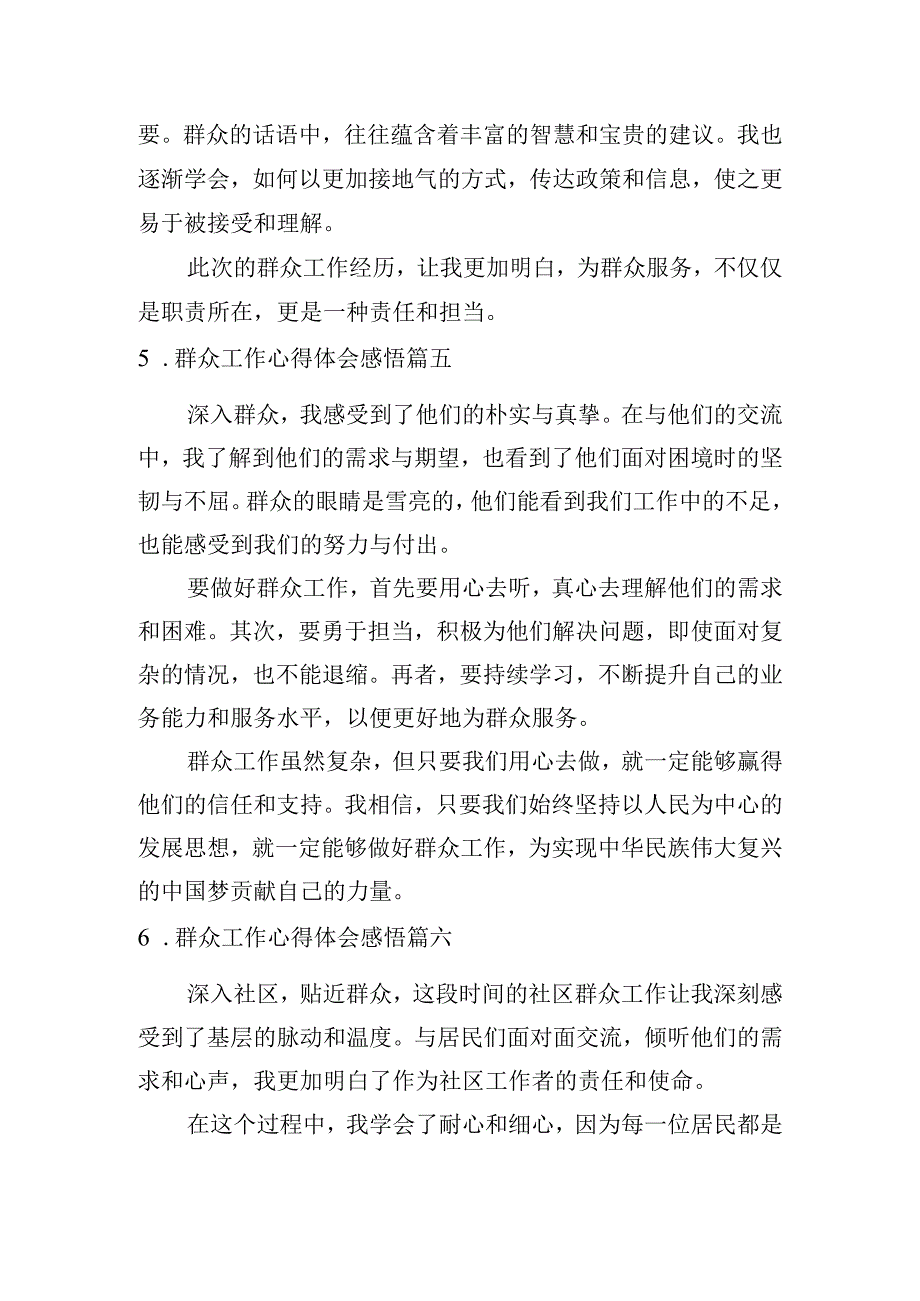 要。群众的话语中，往往蕴含着丰富的智慧和宝贵的建议。我也逐渐学会，如何以更加接地气的方式，传达政策和信息，使之更易于被接受和理解。

此次的群众工作经历，让我更加明白，为群众服务，不仅仅是职责所在，更是一种责任和担当。

5．群众工作心得体会感悟篇五

深入群众，我感受到了他们的朴实与真挚。在与他们的交流中，我了解到他们的需求与期望，也看到了他们面对困境时的坚韧与不屈。群众的眼睛是雪亮的，他们能看到我们工作中的不足，也能感受到我们的努力与付出。

要做好群众工作，首先要用心去听，真心去理解他们的需求和困难。其次，要勇于担当，积极为他们解决问题，即使面对复杂的情况，也不能退缩。再者，要持续学习，不断提升自己的业务能力和服务水平，以便更好地为群众服务。

群众工作虽然复杂，但只要我们用心去做，就一定能够赢得他们的信任和支持。我相信，只要我们始终坚持以人民为中心的发展思想，就一定能够做好群众工作，为实现中华民族伟大复兴的中国梦贡献自己的力量。

6．群众工作心得体会感悟篇六

深入社区，贴近群众，这段时间的社区群众工作让我深刻感受到了基层的脉动和温度。与居民们面对面交流，倾听他们的需求和心声，我更加明白了作为社区工作者的责任和使命。

在这个过程中，我学会了耐心和细心，因为每一位居民都是